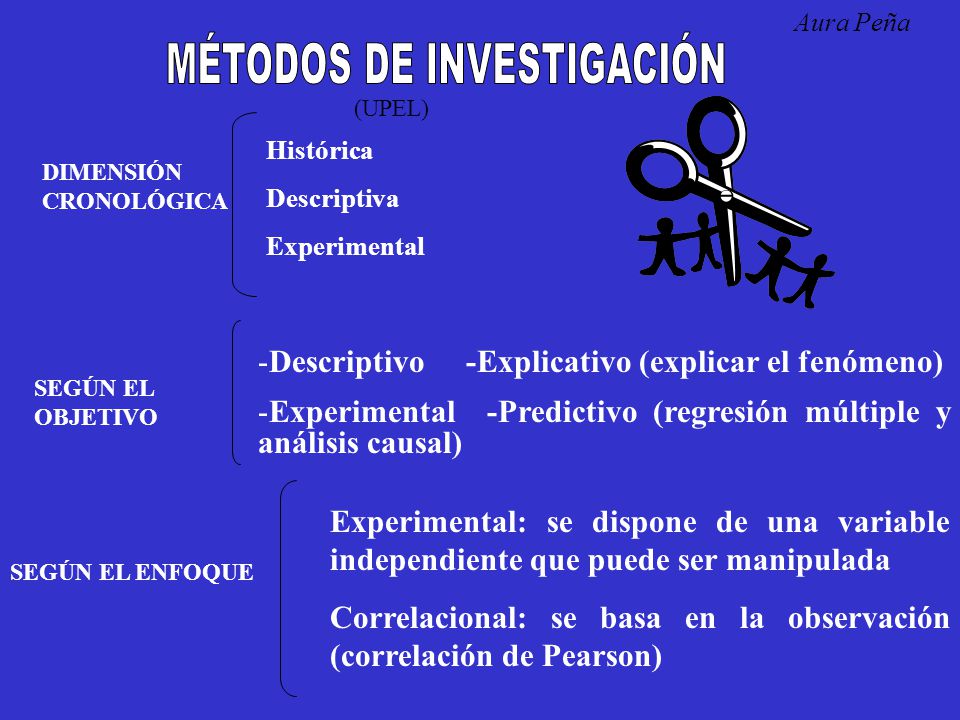 Aura Peña

MÉTODOS DE INVESTIGACIÓN

(UPEL)

DIMENSIÓN CRONOLÓGICA

Histórica

Descriptiva

Experimental

SEGÚN EL OBJETIVO

-Descriptivo -Explicativo (explicar el fenómeno)

-Experimental -Predictivo (regresión múltiple y análisis causal)

SEGÚN EL ENFOQUE

Experimental: se dispone de una variable independiente que puede ser manipulada

Correlacional: se basa en la observación (correlación de Pearson)